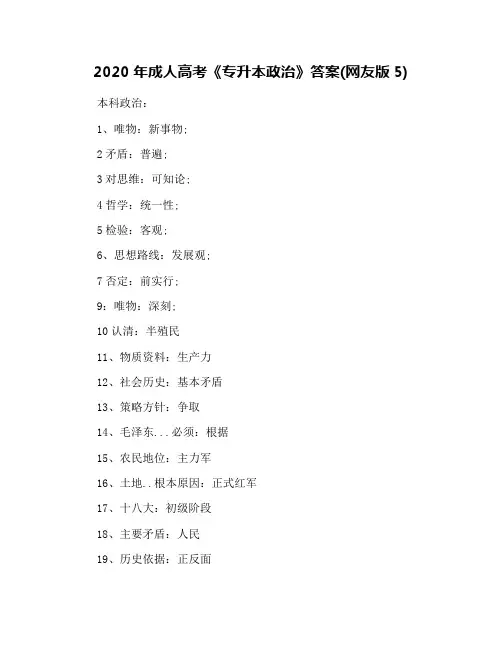 2020 年成人高考《专升本政治》答案(网友版 5)

本科政治：

1、唯物：新事物;

2 矛盾：普遍;

3 对思维：可知论;

4 哲学：统一性;

5 检验：客观;

6、思想路线：发展观;

7 否定：前实行;

9：唯物：深刻;

10 认清：半殖民

11、物质资料：生产力

12、社会历史：基本矛盾

13、策略方针：争取

14、毛泽东...必须：根据

15、农民地位：主力军

16、土地..根本原因：正式红军

17、十八大：初级阶段

18、主要矛盾：人民

19、历史依据：正反面